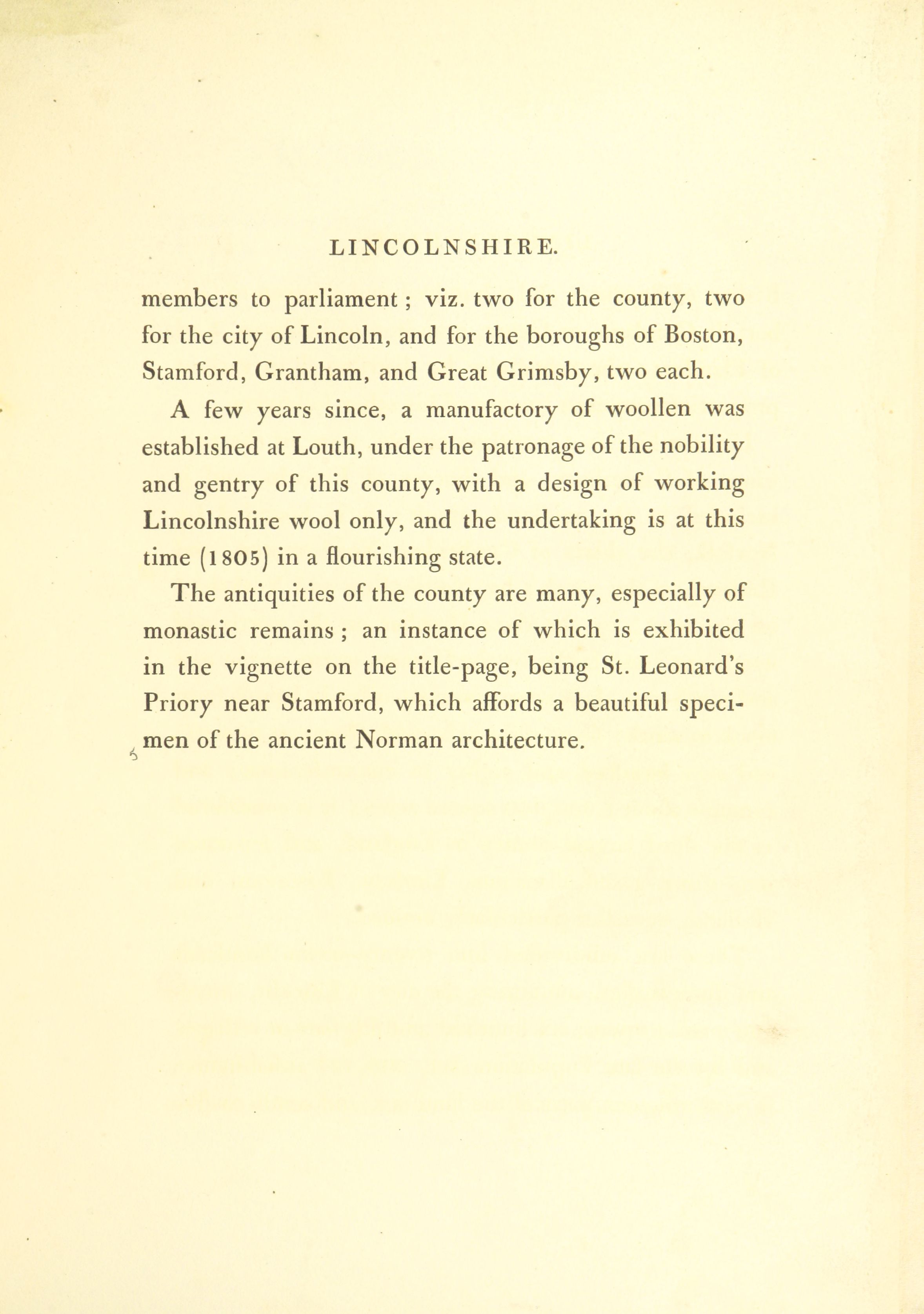 LINCOLNSHIRE.

members to parliament; viz. two for the county, two for the city of Lincoln, and for the boroughs of Boston, Stamford, Grantham, and Great Grimsby, two each.

A few years since, a manufactory of woollen was established at Louth, under the patronage of the nobility and gentry of this county, with a design of working Lincolnshire wool only, and the undertaking is at this time (1805) in a flourishing state.

The antiquities of the county are many, especially of monastic remains; an instance of which is exhibited in the vignette on the title-page, being St. Leonard's Priory near Stamford, which affords a beautiful specimen of the ancient Norman architecture.